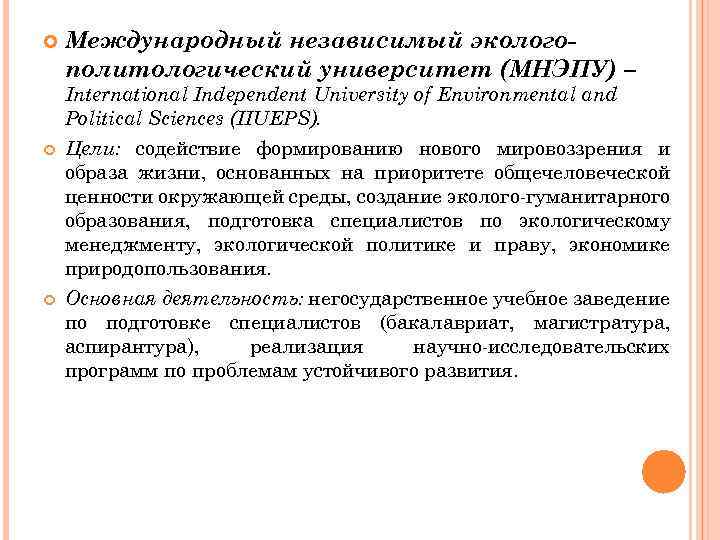 Международный независимый эколого-политологический университет (МНЭПУ) – International Independent University of Environmental and Political Sciences (IIUEPS).

Цели: содействие формированию нового мировоззрения и образа жизни, основанных на приоритете общечеловеческой ценности окружающей среды, создание эколого-гуманитарного образования, подготовка специалистов по экологическому менеджменту, экологической политике и праву, экономике природопользования.

Основная деятельность: негосударственное учебное заведение по подготовке специалистов (бакалавриат, магистратура, аспирантура), реализация научно-исследовательских программ по проблемам устойчивого развития.